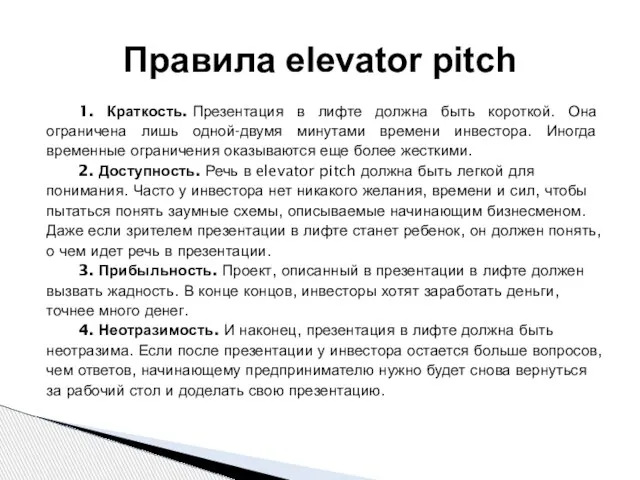 Правила elevator pitch

1. Краткость. Презентация в лифте должна быть короткой. Она ограничена лишь одной-двумя минутами времени инвестора. Иногда временные ограничения оказываются еще более жесткими.

2. Доступность. Речь в elevator pitch должна быть легкой для понимания. Часто у инвестора нет никакого желания, времени и сил, чтобы пытаться понять заумные схемы, описываемые начинающим бизнесменом. Даже если зрителем презентации в лифте станет ребенок, он должен понять, о чем идет речь в презентации.

3. Прибыльность. Проект, описанный в презентации в лифте должен вызвать жадность. В конце концов, инвесторы хотят заработать деньги, точнее много денег.

4. Неотразимость. И наконец, презентация в лифте должна быть неотразима. Если после презентации у инвестора остается больше вопросов, чем ответов, начинающему предпринимателю нужно будет снова вернуться за рабочий стол и доделать свою презентацию.